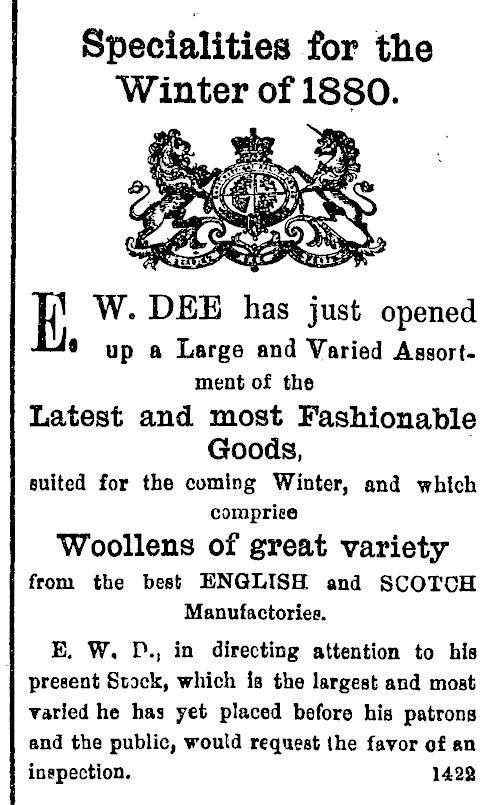 Specialities for the Winter of 1880.

E. W. DEE has just opened up a Large and Varied Assortment of the

Latest and most Fashionable Goods,

suited for the coming Winter, and which comprise

Woollens of great variety

from the best ENGLISH and SCOTCH Manufactories.

E. W. D., in directing attention to his present Stock, which is the largest and most varied he has yet placed before his patrons and the public, would request the favor of an inspection. 1422